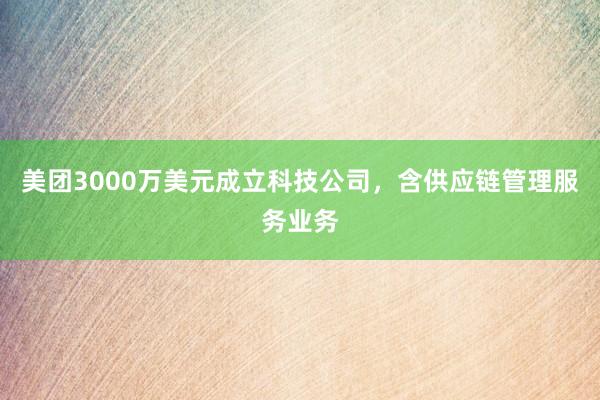 美团3000万美元成立科技公司，含供应链管理服务业务